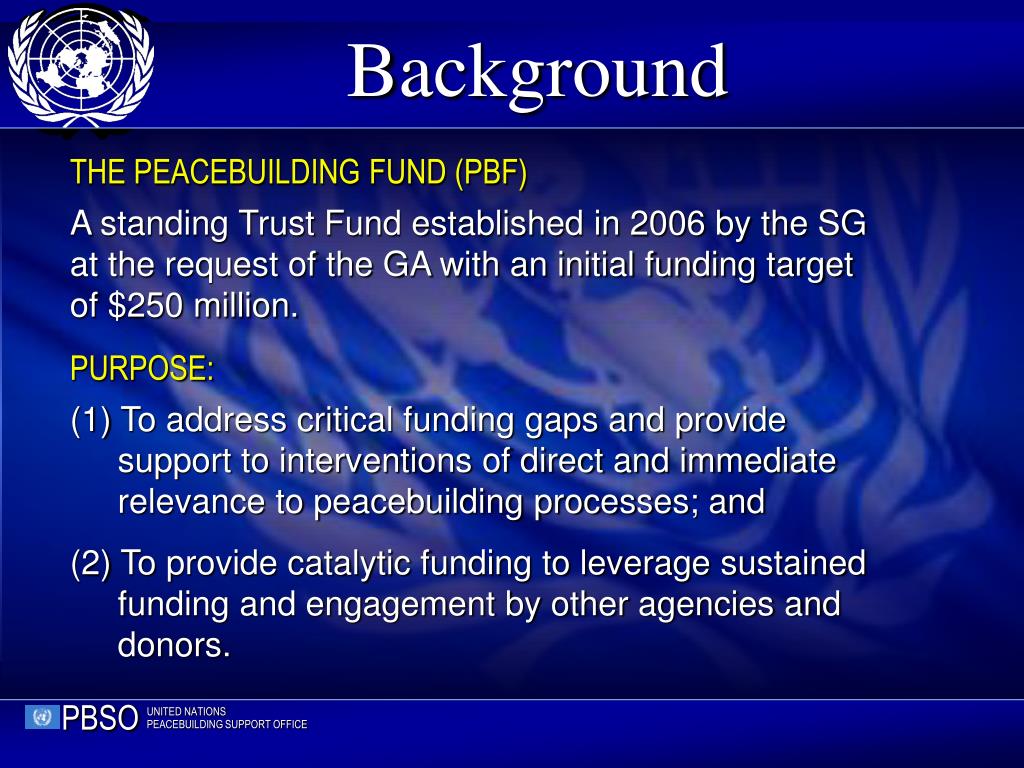 Background

THE PEACEBUILDING FUND (PBF)

A standing Trust Fund established in 2006 by the SG at the request of the GA with an initial funding target of $250 million.

PURPOSE:

(1) To address critical funding gaps and provide support to interventions of direct and immediate relevance to peacebuilding processes; and

(2) To provide catalytic funding to leverage sustained funding and engagement by other agencies and donors.

PBSO UNITED NATIONS PEACEBUILDING SUPPORT OFFICE